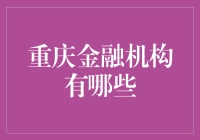 重庆金融机构有哪些